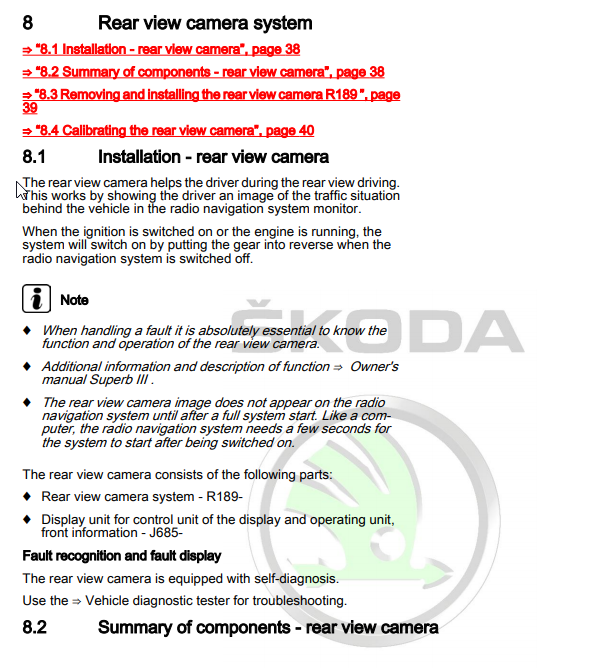 8 Rear view camera system

⇒ "8.1 Installation - rear view camera", page 38

⇒ "8.2 Summary of components - rear view camera", page 38

⇒ "8.3 Removing and installing the rear view camera R189 ", page 39

⇒ "8.4 Calibrating the rear view camera", page 40

8.1 Installation - rear view camera

The rear view camera helps the driver during the rear view driving. This works by showing the driver an image of the traffic situation behind the vehicle in the radio navigation system monitor.

When the ignition is switched on or the engine is running, the system will switch on by putting the gear into reverse when the radio navigation system is switched off.

Note

♦ When handling a fault it is absolutely essential to know the function and operation of the rear view camera.

♦ Additional information and description of function ⇒ Owner's manual Superb III .

♦ The rear view camera image does not appear on the radio navigation system until after a full system start. Like a computer, the radio navigation system needs a few seconds for the system to start after being switched on.

The rear view camera consists of the following parts:

♦ Rear view camera system - R189-

♦ Display unit for control unit of the display and operating unit, front information - J685-

Fault recognition and fault display

The rear view camera is equipped with self-diagnosis.

Use the ⇒ Vehicle diagnostic tester for troubleshooting.

8.2 Summary of components - rear view camera

ŠKODA